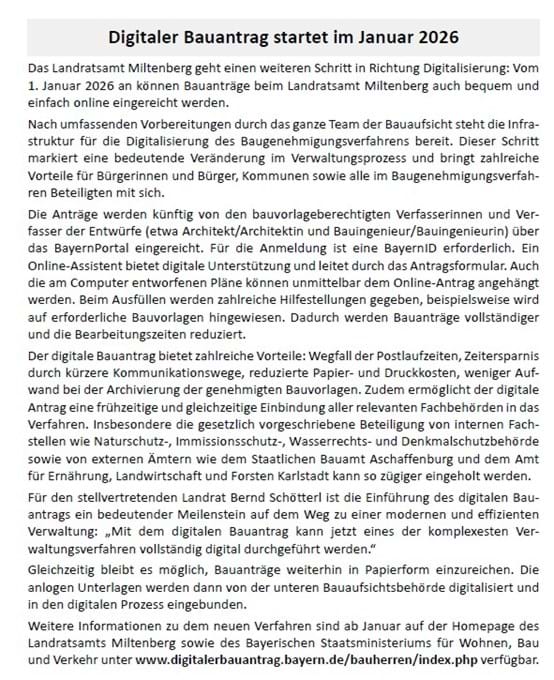 Digitaler Bauantrag startet im Januar 2026

Das Landratsamt Miltenberg geht einen weiteren Schritt in Richtung Digitalisierung: Vom 1. Januar 2026 an können Bauanträge beim Landratsamt Miltenberg auch bequem und einfach online eingereicht werden.

Nach umfassenden Vorbereitungen durch das ganze Team der Bauaufsicht steht die Infrastruktur für die Digitalisierung des Baugenehmigungsverfahrens bereit. Dieser Schritt markiert eine bedeutende Veränderung im Verwaltungsprozess und bringt zahlreiche Vorteile für Bürgerinnen und Bürger, Kommunen sowie alle im Baugenehmigungsverfahren Beteiligten mit sich.

Die Anträge werden künftig von den bauvorlageberechtigten Verfasserinnen und Verfasser der Entwürfe (etwa Architekt/Architektin und Bauingenieur/Bauingenieurin) über das BayernPortal eingereicht. Für die Anmeldung ist eine BayernID erforderlich. Ein Online-Assistent bietet digitale Unterstützung und leitet durch das Antragsformular. Auch die am Computer entworfenen Pläne können unmittelbar dem Online-Antrag angehängt werden. Beim Ausfüllen werden zahlreiche Hilfestellungen gegeben, beispielsweise wird auf erforderliche Bauvorlagen hingewiesen. Dadurch werden Bauanträge vollständiger und die Bearbeitungszeiten reduziert.

Der digitale Bauantrag bietet zahlreiche Vorteile: Wegfall der Postlaufzeiten, Zeitersparnis durch kürzere Kommunikationswege, reduzierte Papier- und Druckkosten, weniger Aufwand bei der Archivierung der genehmigten Bauvorlagen. Zudem ermöglicht der digitale Antrag eine frühzeitige und gleichzeitige Einbindung aller relevanten Fachbehörden in das Verfahren. Insbesondere die gesetzlich vorgeschriebene Beteiligung von internen Fachstellen wie Naturschutz-, Immissionsschutz-, Wasserrechts- und Denkmalschutzbehörde sowie von externen Ämtern wie dem Staatlichen Bauamt Aschaffenburg und dem Amt für Ernährung, Landwirtschaft und Forsten Karlstadt kann so zügiger eingeholt werden.

Für den stellvertretenden Landrat Bernd Schötterl ist die Einführung des digitalen Bauantrags ein bedeutender Meilenstein auf dem Weg zu einer modernen und effizienten Verwaltung: „Mit dem digitalen Bauantrag kann jetzt eines der komplexesten Verwaltungsverfahren vollständig digital durchgeführt werden."

Gleichzeitig bleibt es möglich, Bauanträge weiterhin in Papierform einzureichen. Die anlogen Unterlagen werden dann von der unteren Bauaufsichtsbehörde digitalisiert und in den digitalen Prozess eingebunden.

Weitere Informationen zu dem neuen Verfahren sind ab Januar auf der Homepage des Landratsamts Miltenberg sowie des Bayerischen Staatsministeriums für Wohnen, Bau und Verkehr unter www.digitalerbauantrag.bayern.de/bauherren/index.php verfügbar.